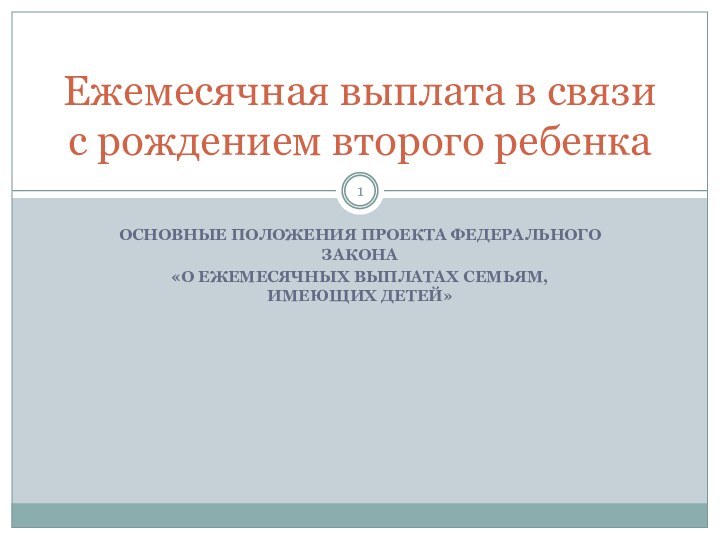 Ежемесячная выплата в связи с рождением второго ребенка

1

ОСНОВНЫЕ ПОЛОЖЕНИЯ ПРОЕКТА ФЕДЕРАЛЬНОГО ЗАКОНА
«О ЕЖЕМЕСЯЧНЫХ ВЫПЛАТАХ СЕМЬЯМ, ИМЕЮЩИХ ДЕТЕЙ»